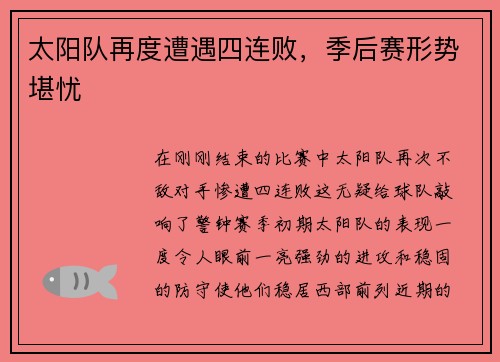 太阳队再度遭遇四连败，季后赛形势堪忧

在刚刚结束的比赛中太阳队再次不敌对手惨遭四连败这无疑给球队敲响了警钟赛季初期太阳队的表现一度令人眼前一亮强劲的进攻和稳固的防守使他们稳居西部前列近期的